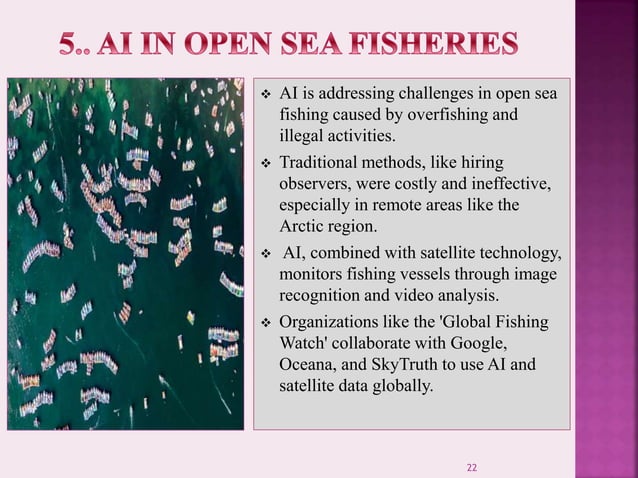 5.. AI IN OPEN SEA FISHERIES

❖ AI is addressing challenges in open sea fishing caused by overfishing and illegal activities.

❖ Traditional methods, like hiring observers, were costly and ineffective, especially in remote areas like the Arctic region.

❖ AI, combined with satellite technology, monitors fishing vessels through image recognition and video analysis.

❖ Organizations like the 'Global Fishing Watch' collaborate with Google, Oceana, and SkyTruth to use AI and satellite data globally.

22